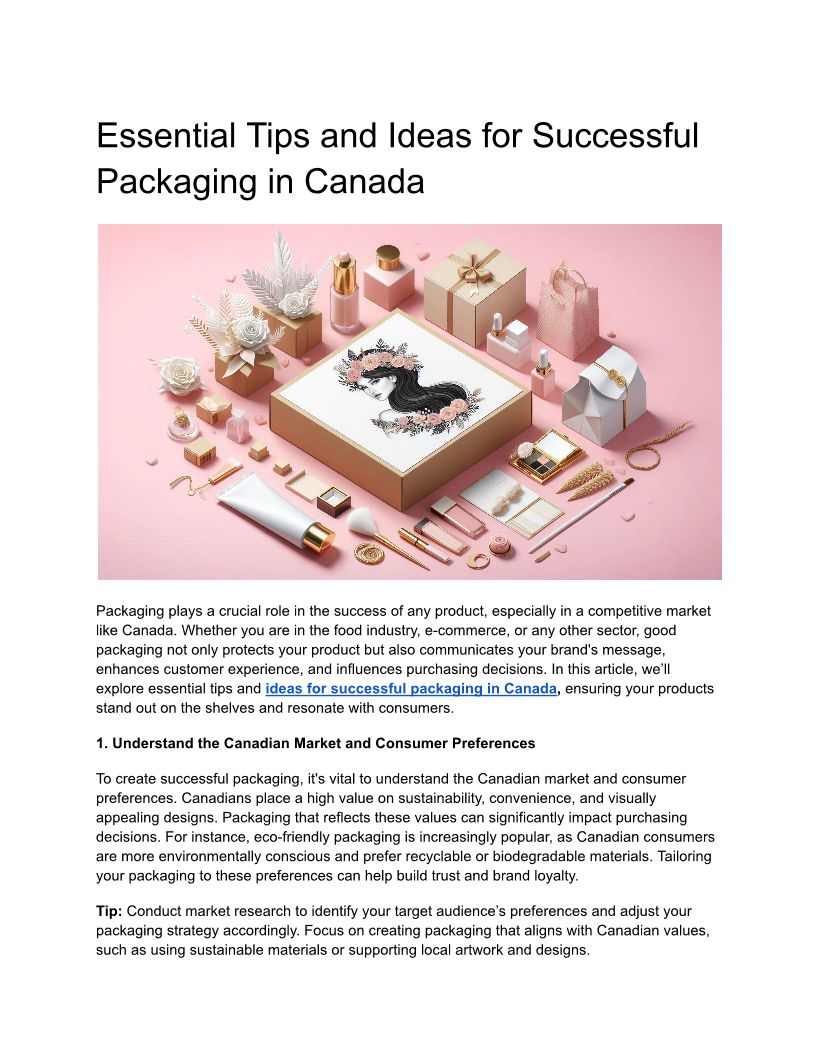 Essential Tips and Ideas for Successful Packaging in Canada

Packaging plays a crucial role in the success of any product, especially in a competitive market like Canada. Whether you are in the food industry, e-commerce, or any other sector, good packaging not only protects your product but also communicates your brand's message, enhances customer experience, and influences purchasing decisions. In this article, we'll explore essential tips and ideas for successful packaging in Canada, ensuring your products stand out on the shelves and resonate with consumers.

1. Understand the Canadian Market and Consumer Preferences

To create successful packaging, it's vital to understand the Canadian market and consumer preferences. Canadians place a high value on sustainability, convenience, and visually appealing designs. Packaging that reflects these values can significantly impact purchasing decisions. For instance, eco-friendly packaging is increasingly popular, as Canadian consumers are more environmentally conscious and prefer recyclable or biodegradable materials. Tailoring your packaging to these preferences can help build trust and brand loyalty.

Tip: Conduct market research to identify your target audience's preferences and adjust your packaging strategy accordingly. Focus on creating packaging that aligns with Canadian values, such as using sustainable materials or supporting local artwork and designs.